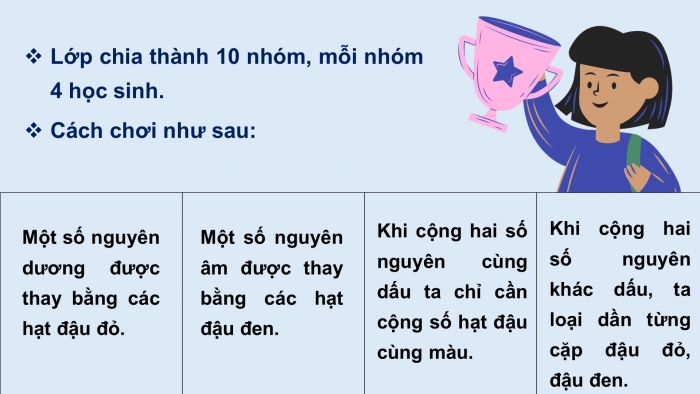 ❖ Lớp chia thành 10 nhóm, mỗi nhóm 4 học sinh.

❖ Cách chơi như sau:

| Một số nguyên dương được thay bằng các hạt đậu đỏ. | Một số nguyên âm được thay bằng các hạt đậu đen. | Khi cộng hai số nguyên cùng dấu ta chỉ cần cộng số hạt đậu cùng màu. | Khi cộng hai số nguyên khác dấu, ta loại dần từng cặp đậu đỏ, đậu đen. |
|---|---|---|---|